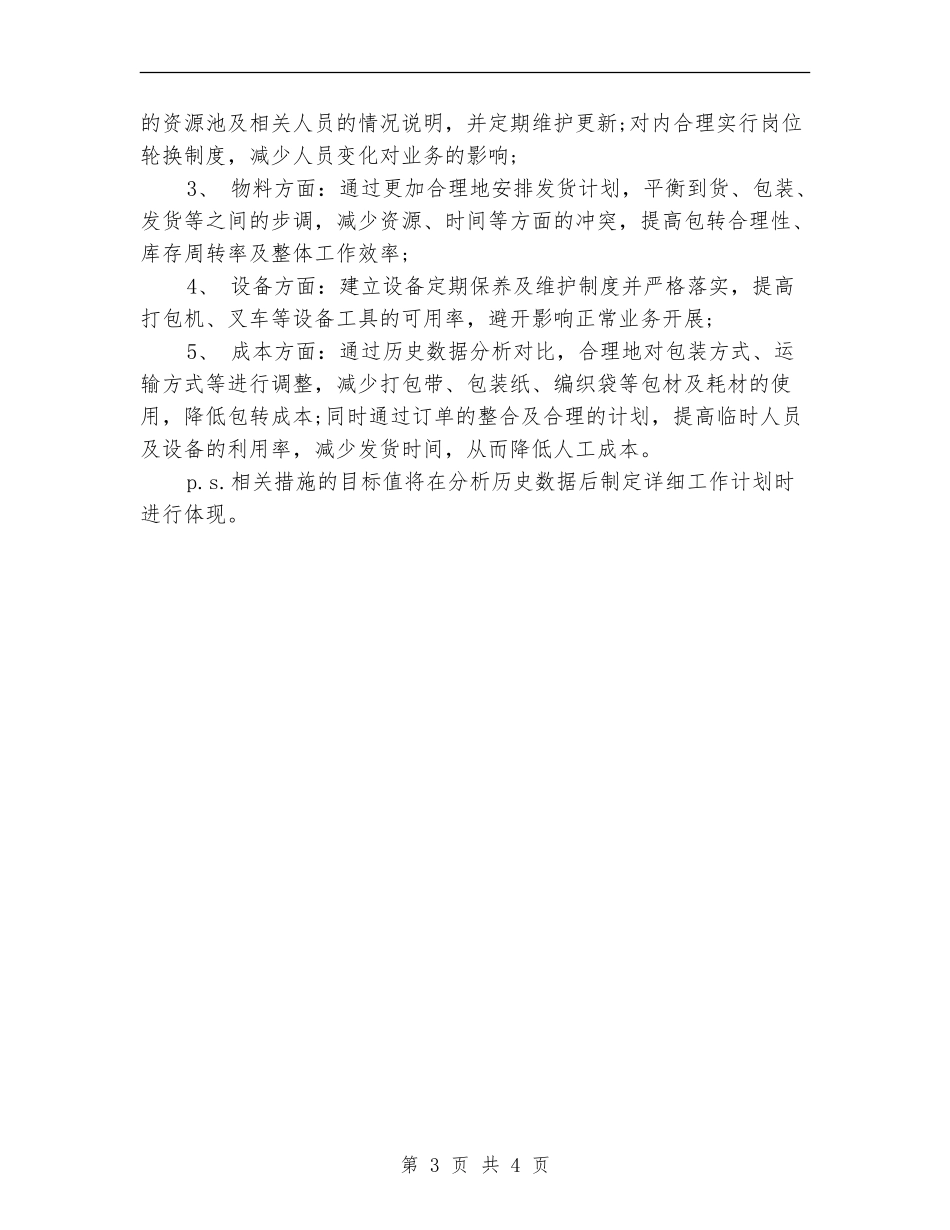 的资源池及相关人员的情况说明，并定期维护更新;对内合理实行岗位轮换制度，减少人员变化对业务的影响;

3、 物料方面：通过更加合理地安排发货计划，平衡到货、包装、发货等之间的步调，减少资源、时间等方面的冲突，提高包转合理性、库存周转率及整体工作效率;

4、 设备方面：建立设备定期保养及维护制度并严格落实，提高打包机、叉车等设备工具的可用率，避开影响正常业务开展;

5、 成本方面：通过历史数据分析对比，合理地对包装方式、运输方式等进行调整，减少打包带、包装纸、编织袋等包材及耗材的使用，降低包转成本;同时通过订单的整合及合理的计划，提高临时人员及设备的利用率，减少发货时间，从而降低人工成本。

p.s.相关措施的目标值将在分析历史数据后制定详细工作计划时进行体现。

第 3 页 共 4 页